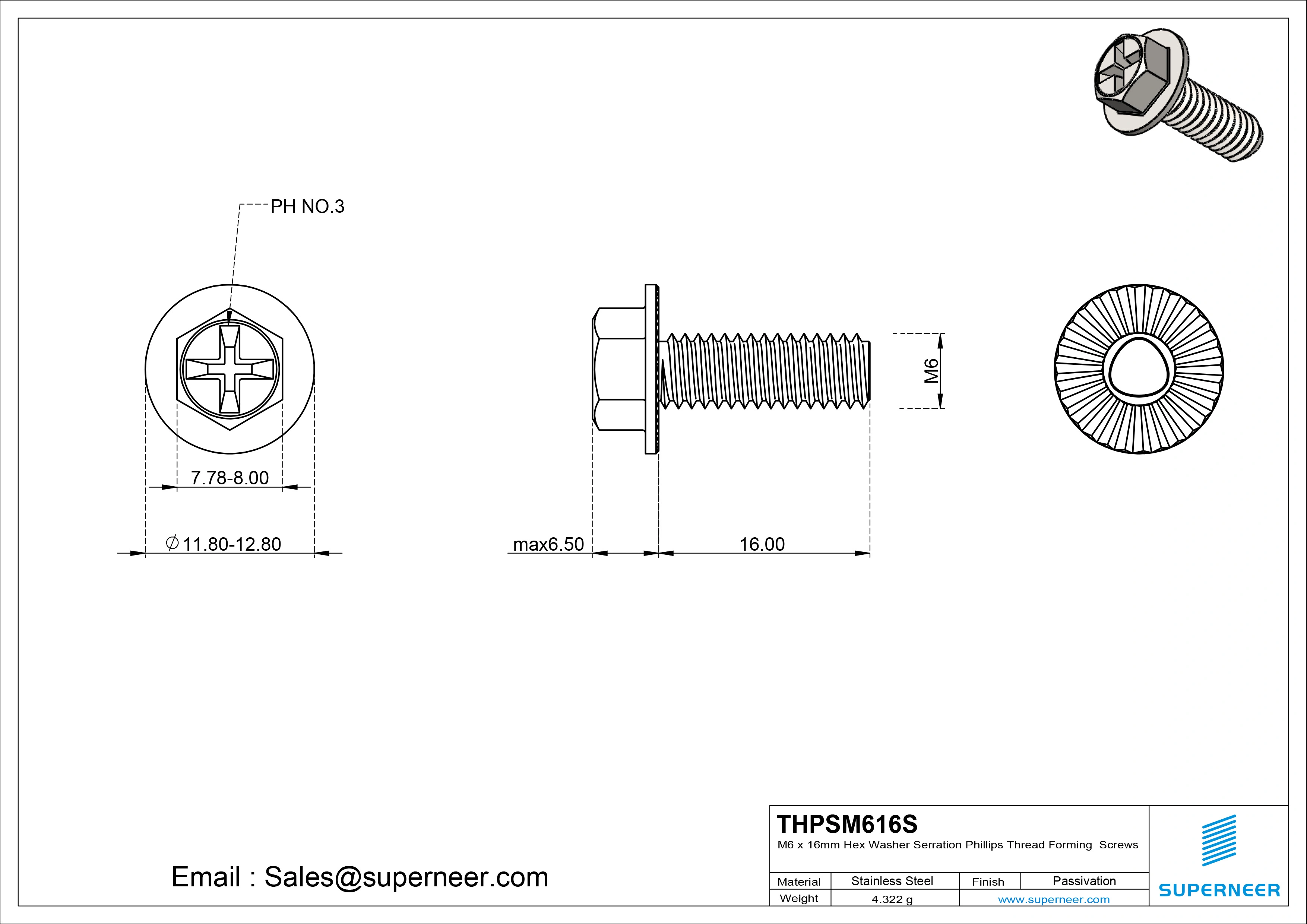 PH NO.3

7.78-8.00

$\varnothing$11.80-12.80

max6.50

16.00

M6

Email : Sales@superneer.com

THPSM616S

M6 x 16mm Hex Washer Serration Phillips Thread Forming Screws

| Material | Stainless Steel | Finish | Passivation |
|---|---|---|---|
| Weight | 4.322 g | www.superneer.com | |

SUPERNEER